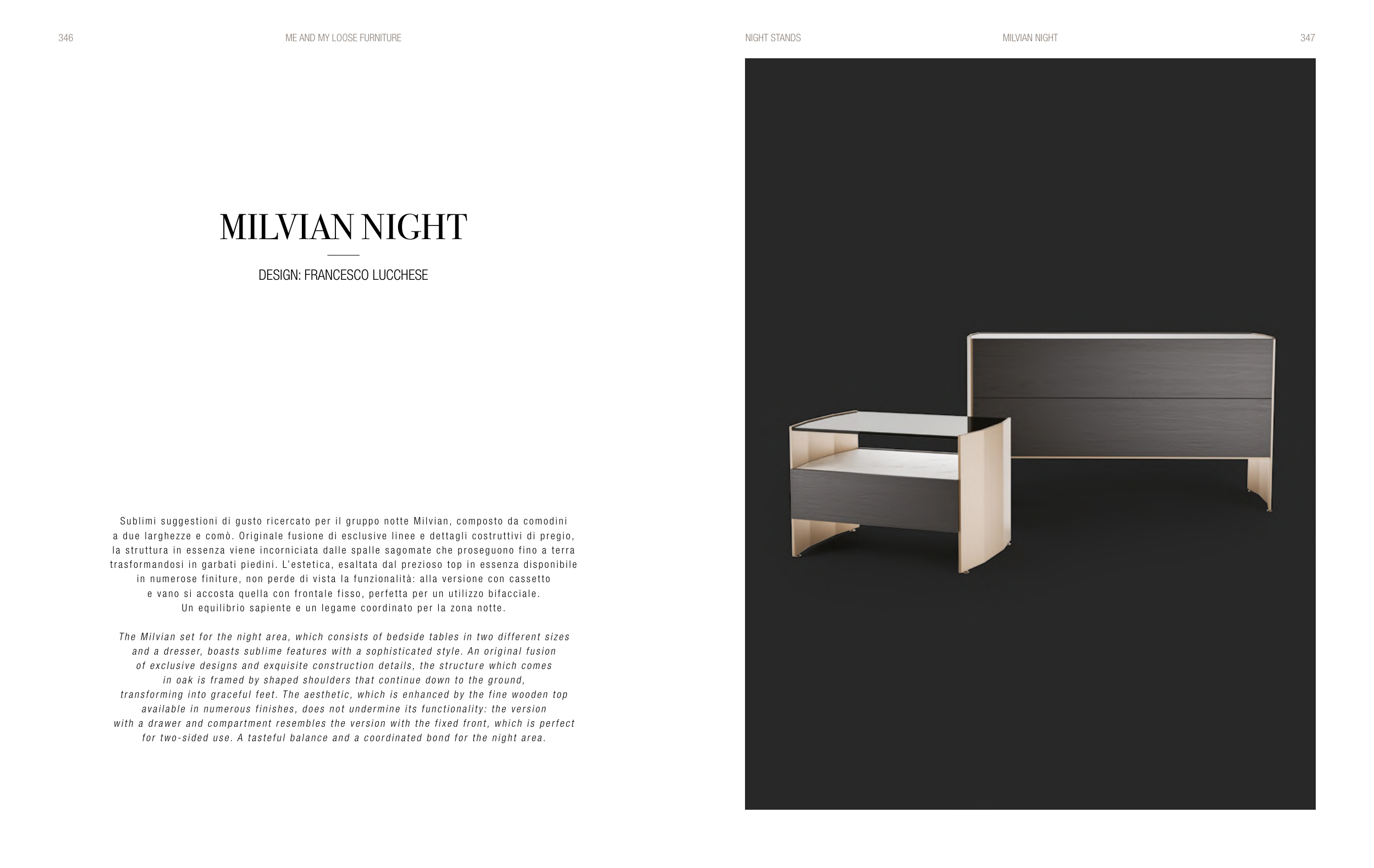 346 ME AND MY LOOSE FURNITURE

MILVIAN NIGHT

DESIGN: FRANCESCO LUCCHESE

Sublimi suggestioni di gusto ricercato per il gruppo notte Milvian, composto da comodini a due larghezze e comò. Originale fusione di esclusive linee e dettagli costruttivi di pregio, la struttura in essenza viene incorniciata dalle spalle sagomate che proseguono fino a terra trasformandosi in garbati piedini. L'estetica, esaltata dal prezioso top in essenza disponibile in numerose finiture, non perde di vista la funzionalità: alla versione con cassetto e vano si accosta quella con frontale fisso, perfetta per un utilizzo bifacciale. Un equilibrio sapiente e un legame coordinato per la zona notte.

The Milvian set for the night area, which consists of bedside tables in two different sizes and a dresser, boasts sublime features with a sophisticated style. An original fusion of exclusive designs and exquisite construction details, the structure which comes in oak is framed by shaped shoulders that continue down to the ground, transforming into graceful feet. The aesthetic, which is enhanced by the fine wooden top available in numerous finishes, does not undermine its functionality: the version with a drawer and compartment resembles the version with the fixed front, which is perfect for two-sided use. A tasteful balance and a coordinated bond for the night area.

NIGHT STANDS MILVIAN NIGHT 347